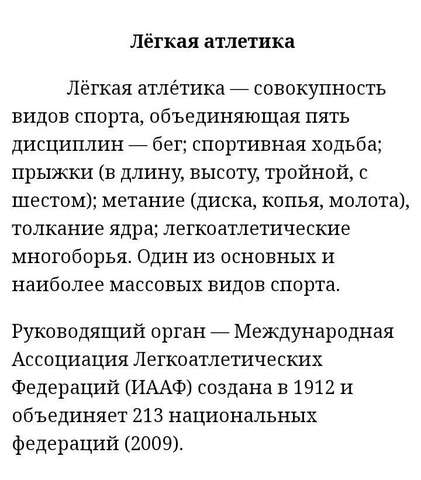 Лёгкая атлетика

Лёгкая атле́тика — совокупность видов спорта, объединяющая пять дисциплин — бег; спортивная ходьба; прыжки (в длину, высоту, тройной, с шестом); метание (диска, копья, молота), толкание ядра; легкоатлетические многоборья. Один из основных и наиболее массовых видов спорта.

Руководящий орган — Международная Ассоциация Легкоатлетических Федераций (ИААФ) создана в 1912 и объединяет 213 национальных федераций (2009).